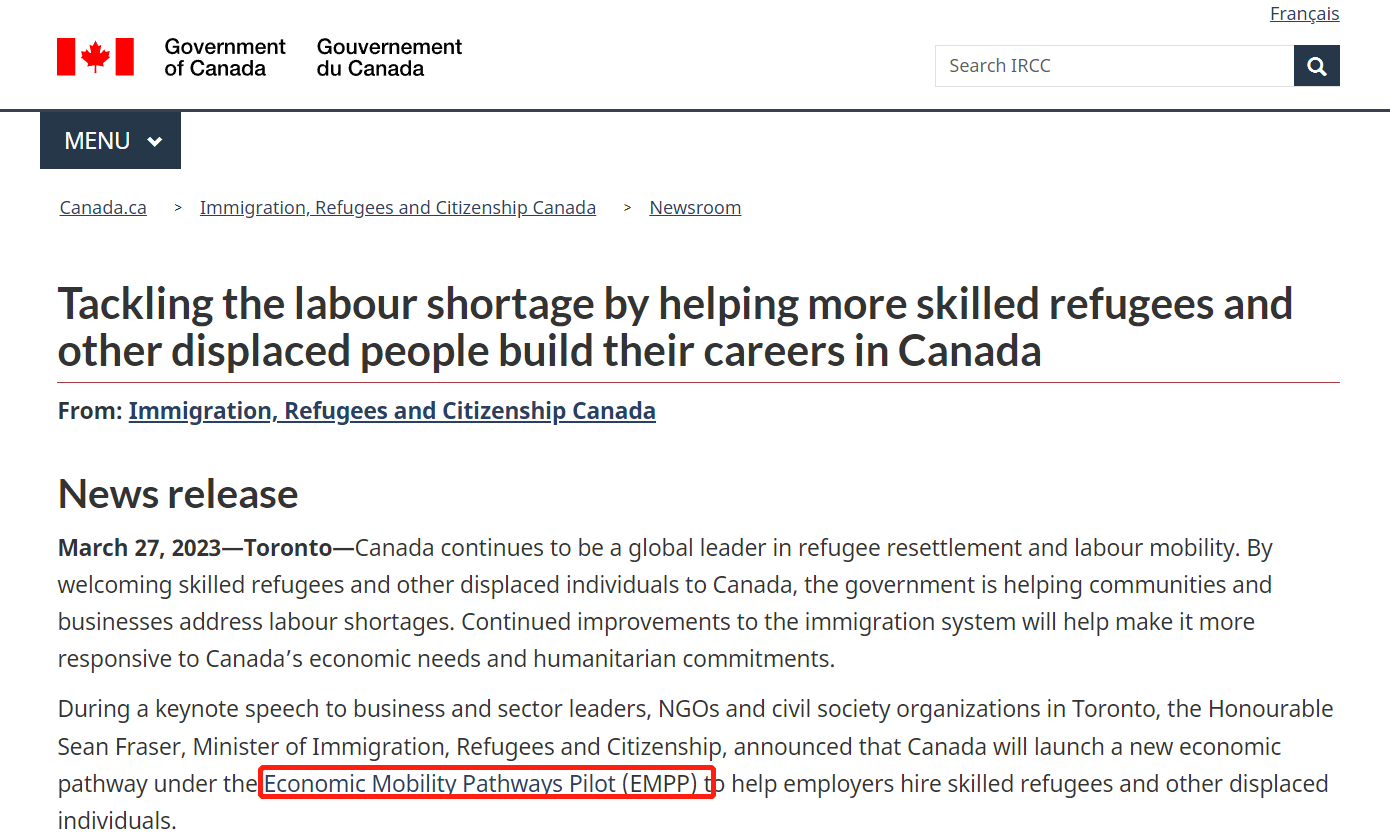 Français

Government of Canada Gouvernement du Canada

Search IRCC

MENU

Canada.ca > Immigration, Refugees and Citizenship Canada > Newsroom

Tackling the labour shortage by helping more skilled refugees and other displaced people build their careers in Canada

From: Immigration, Refugees and Citizenship Canada

News release

March 27, 2023—Toronto—Canada continues to be a global leader in refugee resettlement and labour mobility. By welcoming skilled refugees and other displaced individuals to Canada, the government is helping communities and businesses address labour shortages. Continued improvements to the immigration system will help make it more responsive to Canada's economic needs and humanitarian commitments.

During a keynote speech to business and sector leaders, NGOs and civil society organizations in Toronto, the Honourable Sean Fraser, Minister of Immigration, Refugees and Citizenship, announced that Canada will launch a new economic pathway under the Economic Mobility Pathways Pilot (EMPP) to help employers hire skilled refugees and other displaced individuals.